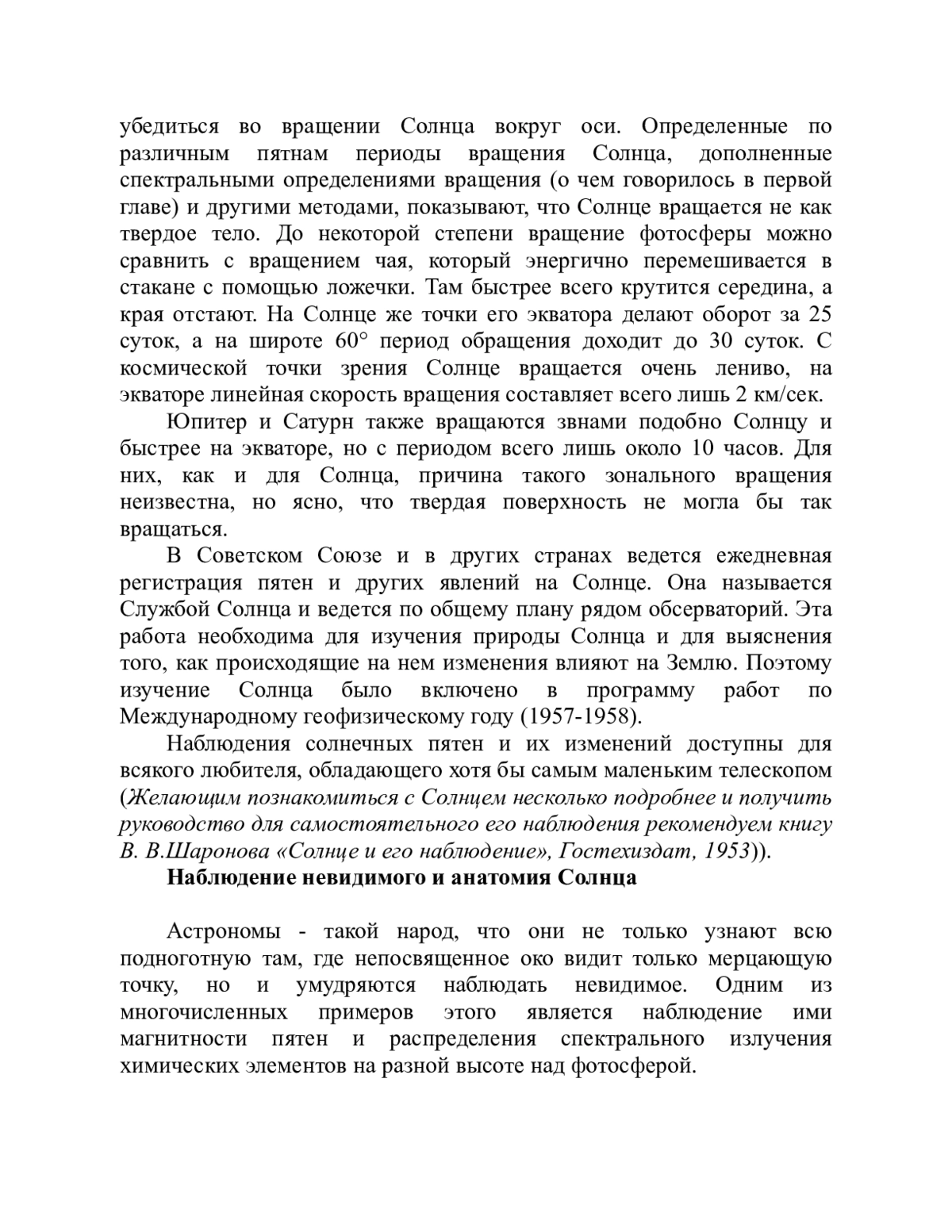 убедиться во вращении Солнца вокруг оси. Определенные по различным пятнам периоды вращения Солнца, дополненные спектральными определениями вращения (о чем говорилось в первой главе) и другими методами, показывают, что Солнце вращается не как твердое тело. До некоторой степени вращение фотосферы можно сравнить с вращением чая, который энергично перемешивается в стакане с помощью ложечки. Там быстрее всего крутится середина, а края отстают. На Солнце же точки его экватора делают оборот за 25 суток, а на широте 60° период обращения доходит до 30 суток. С космической точки зрения Солнце вращается очень лениво, на экваторе линейная скорость вращения составляет всего лишь 2 км/сек.

Юпитер и Сатурн также вращаются звнами подобно Солнцу и быстрее на экваторе, но с периодом всего лишь около 10 часов. Для них, как и для Солнца, причина такого зонального вращения неизвестна, но ясно, что твердая поверхность не могла бы так вращаться.

В Советском Союзе и в других странах ведется ежедневная регистрация пятен и других явлений на Солнце. Она называется Службой Солнца и ведется по общему плану рядом обсерваторий. Эта работа необходима для изучения природы Солнца и для выяснения того, как происходящие на нем изменения влияют на Землю. Поэтому изучение Солнца было включено в программу работ по Международному геофизическому году (1957-1958).

Наблюдения солнечных пятен и их изменений доступны для всякого любителя, обладающего хотя бы самым маленьким телескопом (Желающим познакомиться с Солнцем несколько подробнее и получить руководство для самостоятельного его наблюдения рекомендуем книгу В. В.Шаронова «Солнце и его наблюдение», Гостехиздат, 1953)).

Наблюдение невидимого и анатомия Солнца

Астрономы - такой народ, что они не только узнают всю подноготную там, где непосвященное око видит только мерцающую точку, но и умудряются наблюдать невидимое. Одним из многочисленных примеров этого является наблюдение ими магнитности пятен и распределения спектрального излучения химических элементов на разной высоте над фотосферой.